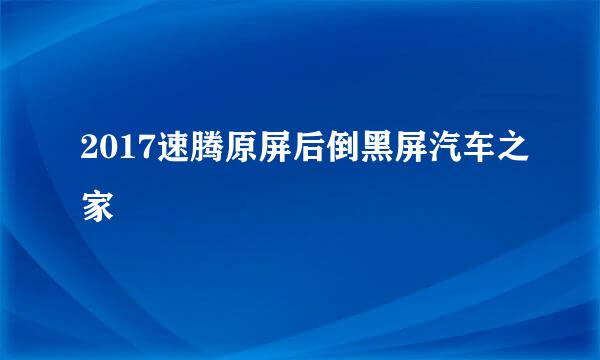 2017速腾原屏后倒黑屏汽车之家